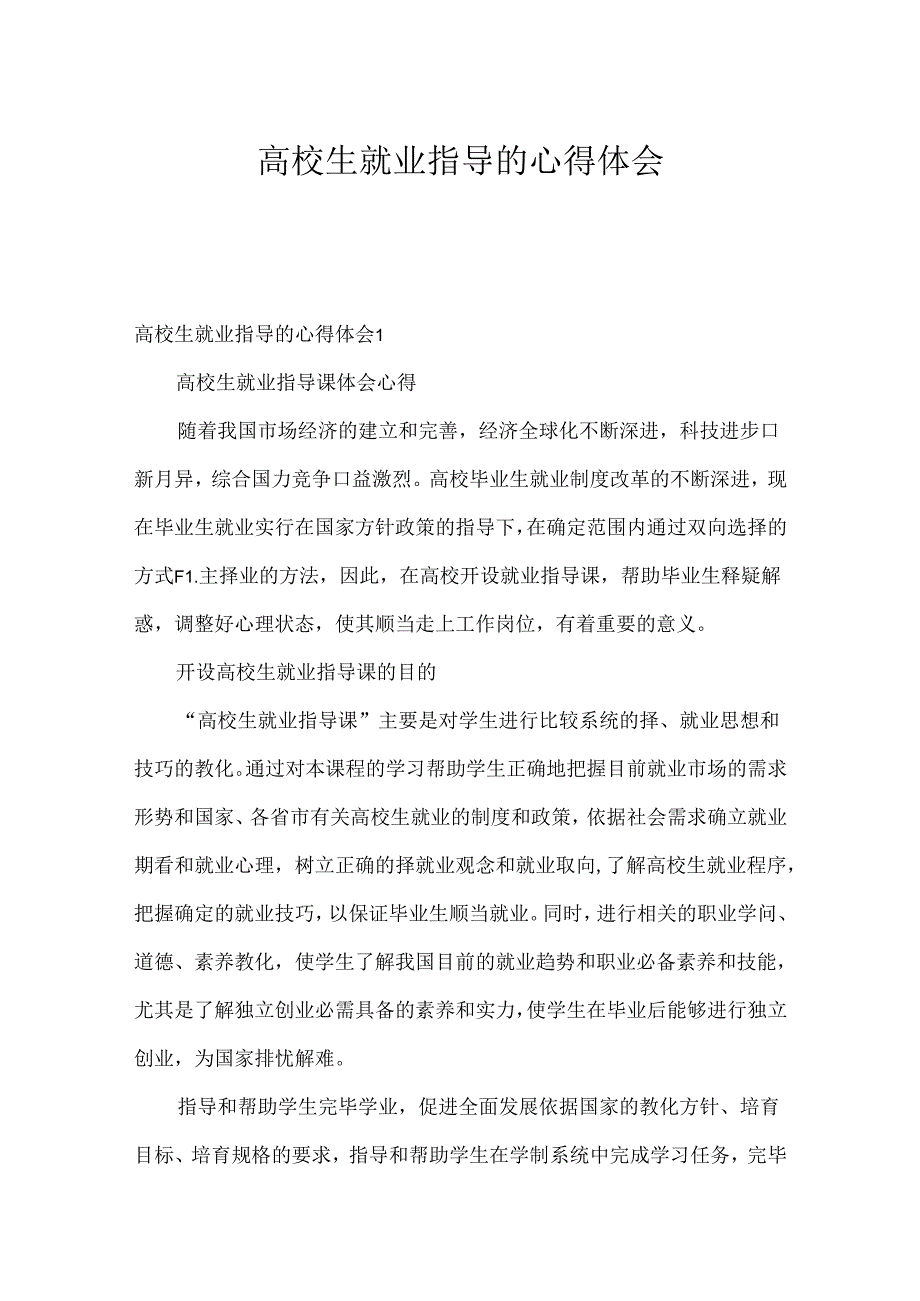 高校生就业指导的心得体会

高校生就业指导的心得体会1

高校生就业指导课体会心得

随着我国市场经济的建立和完善，经济全球化不断深进，科技进步口新月异，综合国力竞争口益激烈。高校毕业生就业制度改革的不断深进，现在毕业生就业实行在国家方针政策的指导下，在确定范围内通过双向选择的方式F1.主择业的方法，因此，在高校开设就业指导课，帮助毕业生释疑解惑，调整好心理状态，使其顺当走上工作岗位，有着重要的意义。

开设高校生就业指导课的目的

“高校生就业指导课”主要是对学生进行比较系统的择、就业思想和技巧的教化。通过对本课程的学习帮助学生正确地把握目前就业市场的需求形势和国家、各省市有关高校生就业的制度和政策，依据社会需求确立就业期看和就业心理，树立正确的择就业观念和就业取向，了解高校生就业程序，把握确定的就业技巧，以保证毕业生顺当就业。同时，进行相关的职业学问、道德、素养教化，使学生了解我国目前的就业趋势和职业必备素养和技能，尤其是了解独立创业必需具备的素养和实力，使学生在毕业后能够进行独立创业，为国家排忧解难。

指导和帮助学生完毕学业，促进全面发展依据国家的教化方针、培育目标、培育规格的要求，指导和帮助学生在学制系统中完成学习任务，完毕